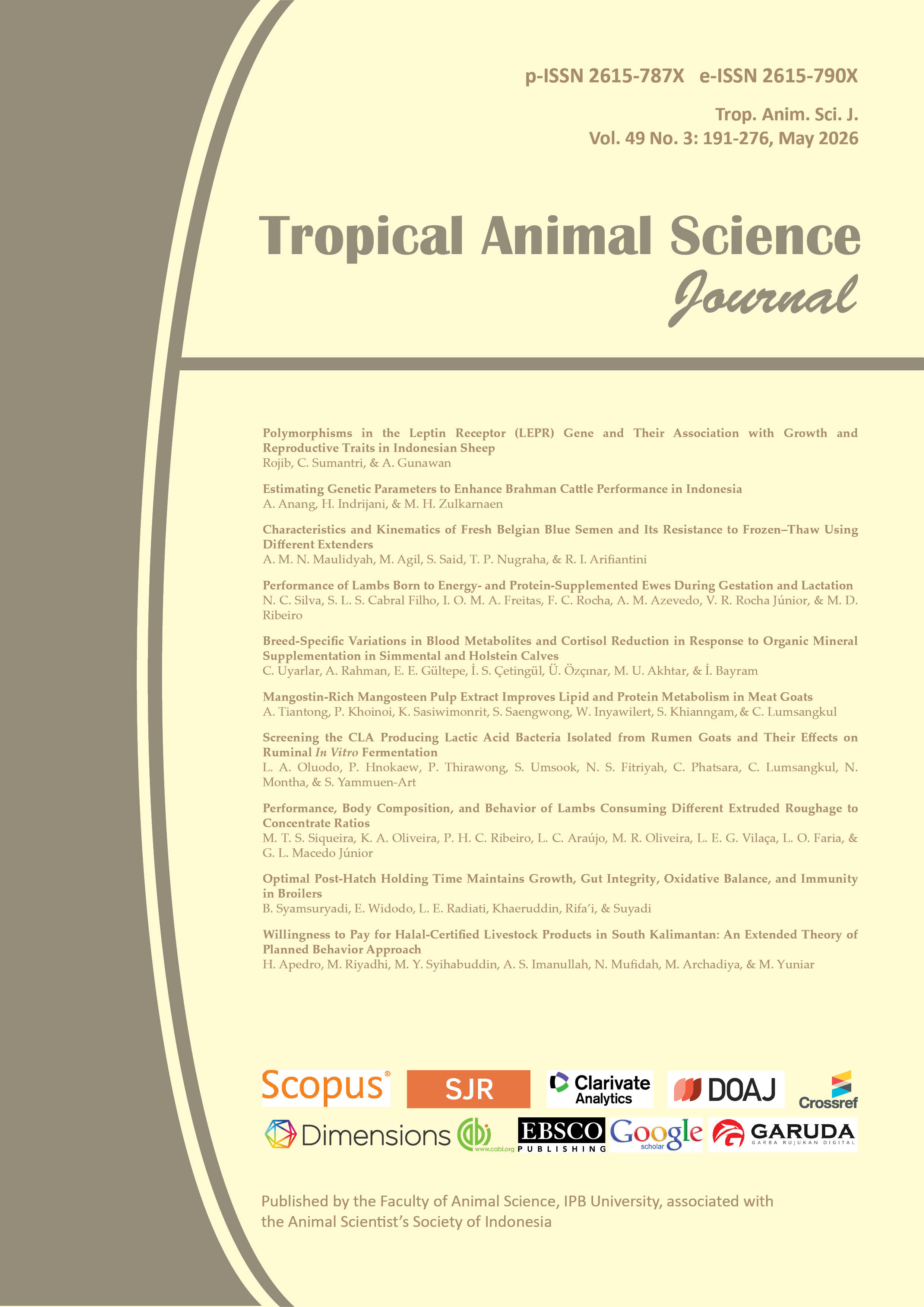 p-ISSN 2615-787X e-ISSN 2615-790X

Trop. Anim. Sci. J.
Vol. 49 No. 3: 191-276, May 2026

Tropical Animal Science
Journal

Polymorphisms in the Leptin Receptor (LEPR) Gene and Their Association with Growth and Reproductive Traits in Indonesian Sheep
Rojib, C. Sumantri, & A. Gunawan

Estimating Genetic Parameters to Enhance Brahman Cattle Performance in Indonesia
A. Anang, H. Indrijani, & M. H. Zulkarnaen

Characteristics and Kinematics of Fresh Belgian Blue Semen and Its Resistance to Frozen–Thaw Using Different Extenders
A. M. N. Maulidyah, M. Agil, S. Said, T. P. Nugraha, & R. I. Arifiantini

Performance of Lambs Born to Energy- and Protein-Supplemented Ewes During Gestation and Lactation
N. C. Silva, S. L. S. Cabral Filho, I. O. M. A. Freitas, F. C. Rocha, A. M. Azevedo, V. R. Rocha Júnior, & M. D. Ribeiro

Breed-Specific Variations in Blood Metabolites and Cortisol Reduction in Response to Organic Mineral Supplementation in Simmental and Holstein Calves
C. Uyarlar, A. Rahman, E. E. Gültepe, İ. S. Çetingül, Ü. Özçınar, M. U. Akhtar, & İ. Bayram

Mangostin-Rich Mangosteen Pulp Extract Improves Lipid and Protein Metabolism in Meat Goats
A. Tiantong, P. Khoinoi, K. Sasiwimonrit, S. Saengwong, W. Inyawilert, S. Khianngam, & C. Lumsangkul

Screening the CLA Producing Lactic Acid Bacteria Isolated from Rumen Goats and Their Effects on Ruminal In Vitro Fermentation
L. A. Oluodo, P. Hnokaew, P. Thirawong, S. Umsook, N. S. Fitriyah, C. Phatsara, C. Lumsangkul, N. Montha, & S. Yammuen-Art

Performance, Body Composition, and Behavior of Lambs Consuming Different Extruded Roughage to Concentrate Ratios
M. T. S. Siqueira, K. A. Oliveira, P. H. C. Ribeiro, L. C. Araújo, M. R. Oliveira, L. E. G. Vilaça, L. O. Faria, & G. L. Macedo Júnior

Optimal Post-Hatch Holding Time Maintains Growth, Gut Integrity, Oxidative Balance, and Immunity in Broilers
B. Syamsuryadi, E. Widodo, L. E. Radiati, Khaeruddin, Rifa'i, & Suyadi

Willingness to Pay for Halal-Certified Livestock Products in South Kalimantan: An Extended Theory of Planned Behavior Approach
H. Apedro, M. Riyadhi, M. Y. Syihabuddin, A. S. Imanullah, N. Mufidah, M. Archadiya, & M. Yuniar

Scopus SJR Clarivate Analytics DOAJ Crossref
Dimensions www.cabi.org EBSCO PUBLISHING Google scholar GARUDA GARBA RUJUKAN DIGITAL

Published by the Faculty of Animal Science, IPB University, associated with the Animal Scientist's Society of Indonesia